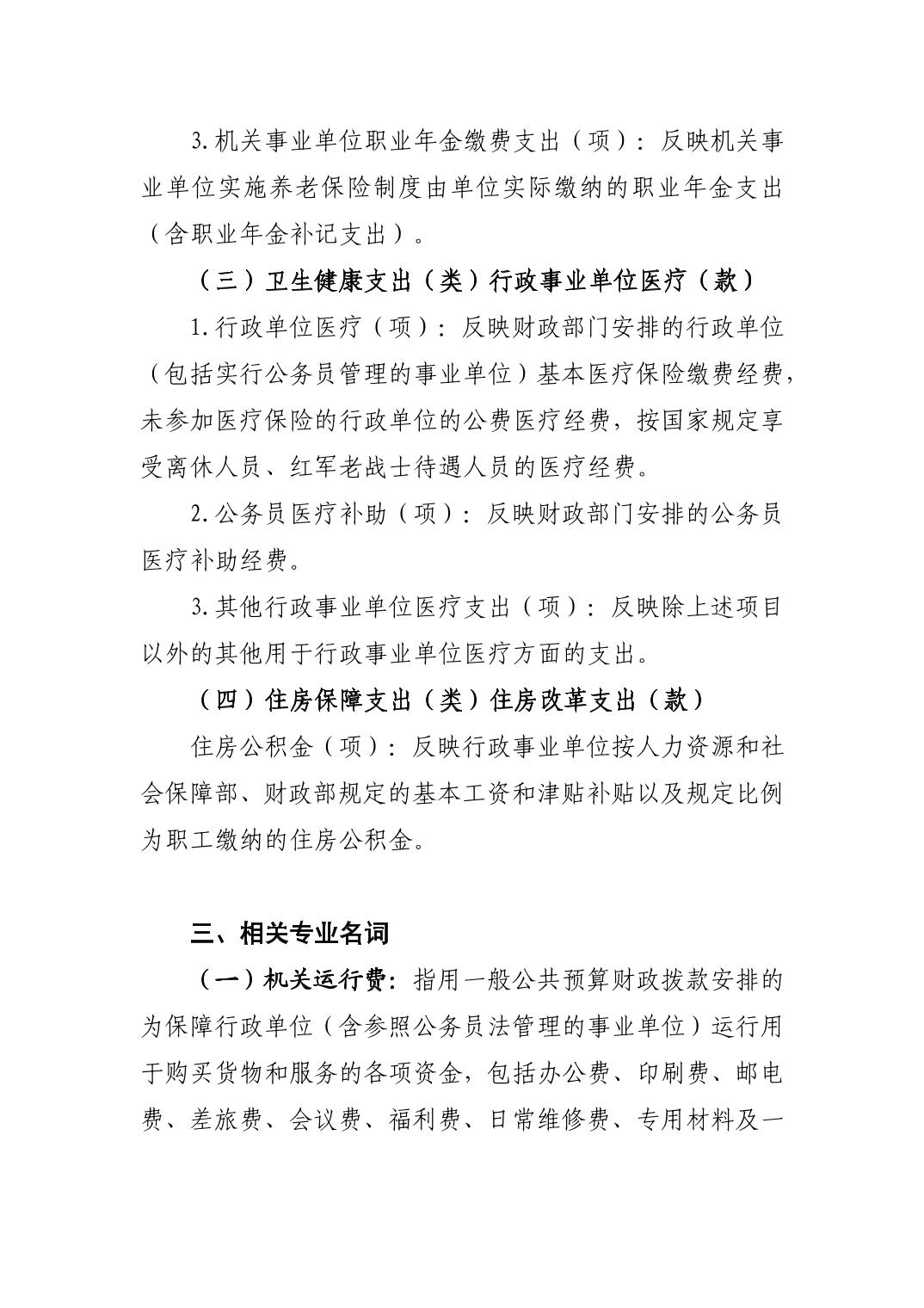 3.机关事业单位职业年金缴费支出（项）：反映机关事业单位实施养老保险制度由单位实际缴纳的职业年金支出（含职业年金补记支出）。

（三）卫生健康支出（类）行政事业单位医疗（款）

1.行政单位医疗（项）：反映财政部门安排的行政单位（包括实行公务员管理的事业单位）基本医疗保险缴费经费，未参加医疗保险的行政单位的公费医疗经费，按国家规定享受离休人员、红军老战士待遇人员的医疗经费。

2.公务员医疗补助（项）：反映财政部门安排的公务员医疗补助经费。

3.其他行政事业单位医疗支出（项）：反映除上述项目以外的其他用于行政事业单位医疗方面的支出。

（四）住房保障支出（类）住房改革支出（款）

住房公积金（项）：反映行政事业单位按人力资源和社会保障部、财政部规定的基本工资和津贴补贴以及规定比例为职工缴纳的住房公积金。

三、相关专业名词

（一）机关运行费：指用一般公共预算财政拨款安排的为保障行政单位（含参照公务员法管理的事业单位）运行用于购买货物和服务的各项资金，包括办公费、印刷费、邮电费、差旅费、会议费、福利费、日常维修费、专用材料及一